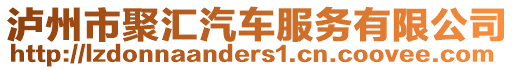 泸州市聚汇汽车服务有限公司
http://lzdonnaanders1.cn.coovee.com